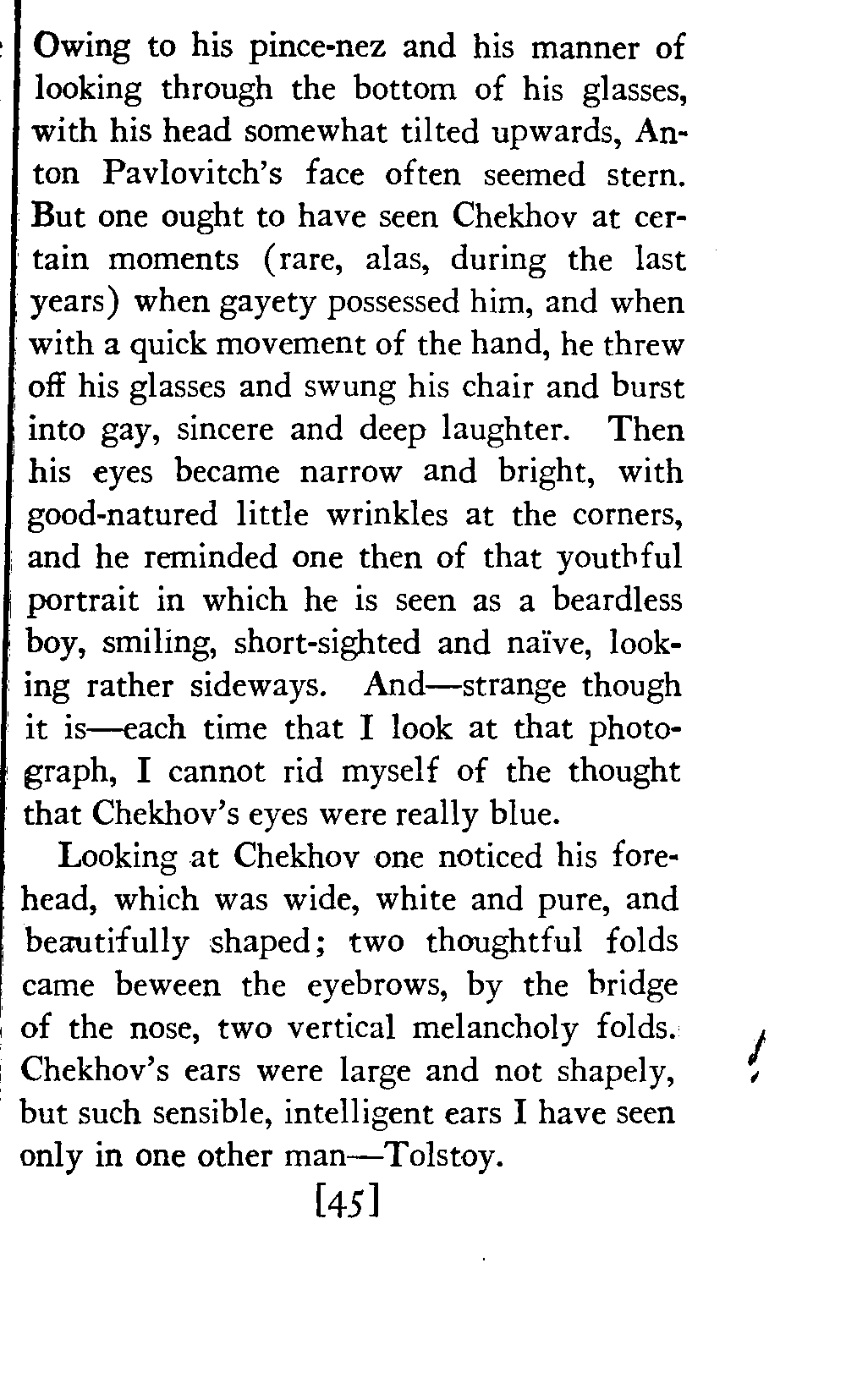 Owing to his pince-nez and his manner of looking through the bottom of his glasses, with his head somewhat tilted upwards, Anton Pavlovitch's face often seemed stern. But one ought to have seen Chekhov at certain moments (rare, alas, during the last years) when gayety possessed him, and when with a quick movement of the hand, he threw off his glasses and swung his chair and burst into gay, sincere and deep laughter. Then his eyes became narrow and bright, with good-natured little wrinkles at the corners, and he reminded one then of that youthful portrait in which he is seen as a beardless boy, smiling, short-sighted and naïve, looking rather sideways. And—strange though it is—each time that I look at that photograph, I cannot rid myself of the thought that Chekhov's eyes were really blue.

Looking at Chekhov one noticed his forehead, which was wide, white and pure, and beautifully shaped; two thoughtful folds came beween the eyebrows, by the bridge of the nose, two vertical melancholy folds. Chekhov's ears were large and not shapely, but such sensible, intelligent ears I have seen only in one other man—Tolstoy.

[45]